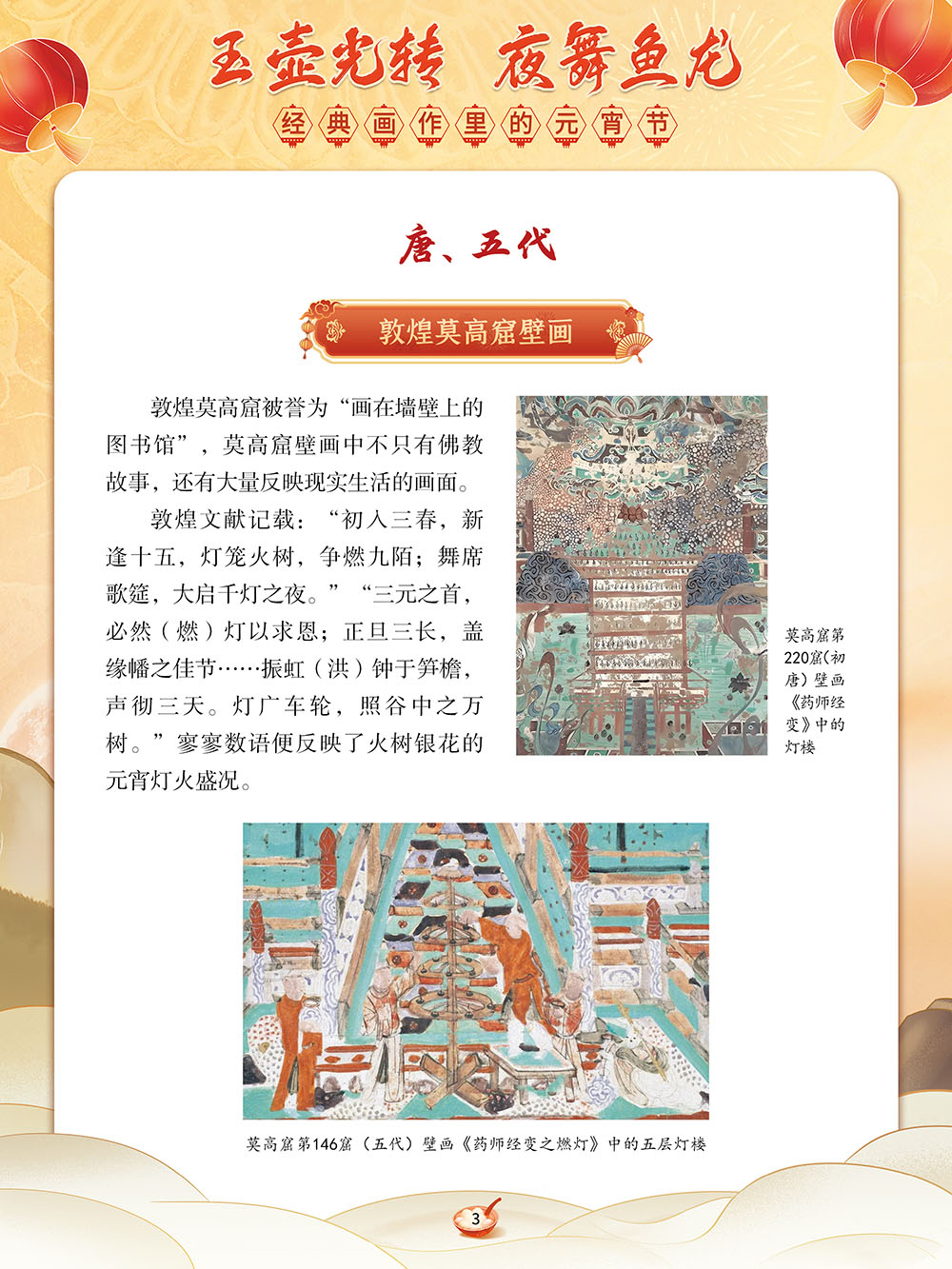 玉壶光转 夜舞鱼龙

经典画作里的元宵节

唐、五代

敦煌莫高窟壁画

敦煌莫高窟被誉为“画在墙壁上的图书馆”，莫高窟壁画中不只有佛教故事，还有大量反映现实生活的画面。

敦煌文献记载：“初入三春，新逢十五，灯笼火树，争燃九陌；舞席歌筵，大启千灯之夜。”“三元之首，必然（燃）灯以求恩；正旦三长，盖缘幡之佳节……振虹（洪）钟于笋檐，声彻三天。灯广车轮，照谷中之万树。”寥寥数语便反映了火树银花的元宵灯火盛况。

莫高窟第220窟（初唐）壁画《药师经变》中的灯楼

莫高窟第146窟（五代）壁画《药师经变之燃灯》中的五层灯楼

3